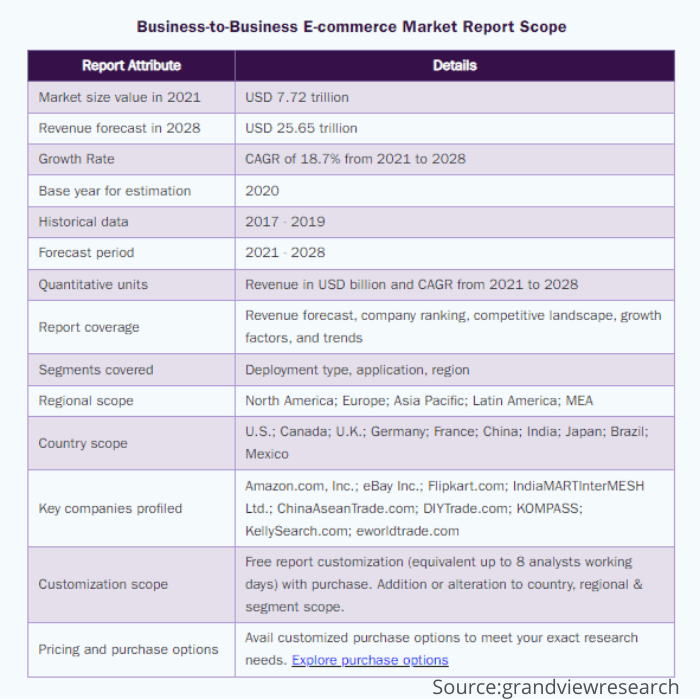 Business-to-Business E-commerce Market Report Scope

| Report Attribute | Details |
|---|---|
| Market size value in 2021 | USD 7.72 trillion |
| Revenue forecast in 2028 | USD 25.65 trillion |
| Growth Rate | CAGR of 18.7% from 2021 to 2028 |
| Base year for estimation | 2020 |
| Historical data | 2017 - 2019 |
| Forecast period | 2021 - 2028 |
| Quantitative units | Revenue in USD billion and CAGR from 2021 to 2028 |
| Report coverage | Revenue forecast, company ranking, competitive landscape, growth factors, and trends |
| Segments covered | Deployment type, application, region |
| Regional scope | North America; Europe; Asia Pacific; Latin America; MEA |
| Country scope | U.S.; Canada; U.K.; Germany; France; China; India; Japan; Brazil; Mexico |
| Key companies profiled | Amazon.com, Inc.; eBay Inc.; Flipkart.com; IndiaMARTInterMESH Ltd.; ChinaAseanTrade.com; DIYTrade.com; KOMPASS; KellySearch.com; eworldtrade.com |
| Customization scope | Free report customization (equivalent up to 8 analysts working days) with purchase. Addition or alteration to country, regional & segment scope. |
| Pricing and purchase options | Avail customized purchase options to meet your exact research needs. Explore purchase options |

Source:grandviewresearch